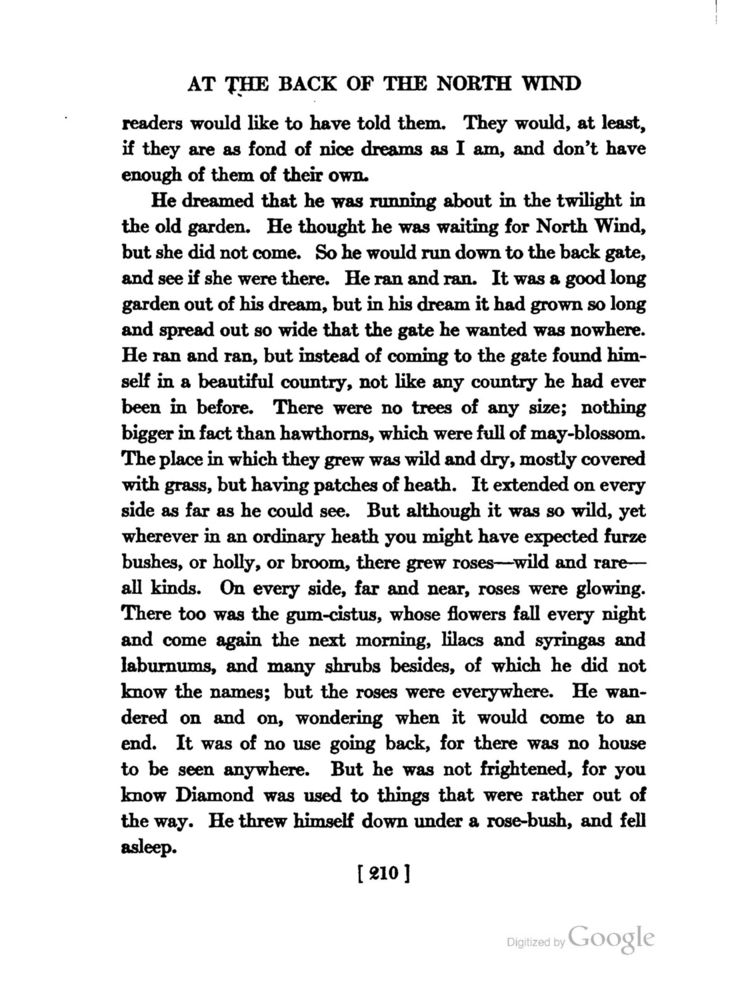 AT THE BACK OF THE NORTH WIND

readers would like to have told them. They would, at least, if they are as fond of nice dreams as I am, and don't have enough of them of their own.

He dreamed that he was running about in the twilight in the old garden. He thought he was waiting for North Wind, but she did not come. So he would run down to the back gate, and see if she were there. He ran and ran. It was a good long garden out of his dream, but in his dream it had grown so long and spread out so wide that the gate he wanted was nowhere. He ran and ran, but instead of coming to the gate found himself in a beautiful country, not like any country he had ever been in before. There were no trees of any size; nothing bigger in fact than hawthorns, which were full of may-blossom. The place in which they grew was wild and dry, mostly covered with grass, but having patches of heath. It extended on every side as far as he could see. But although it was so wild, yet wherever in an ordinary heath you might have expected furze bushes, or holly, or broom, there grew roses—wild and rare—all kinds. On every side, far and near, roses were glowing. There too was the gum-cistus, whose flowers fall every night and come again the next morning, lilacs and syringas and laburnums, and many shrubs besides, of which he did not know the names; but the roses were everywhere. He wandered on and on, wondering when it would come to an end. It was of no use going back, for there was no house to be seen anywhere. But he was not frightened, for you know Diamond was used to things that were rather out of the way. He threw himself down under a rose-bush, and fell asleep.

[ 210 ]

Digitized by Google